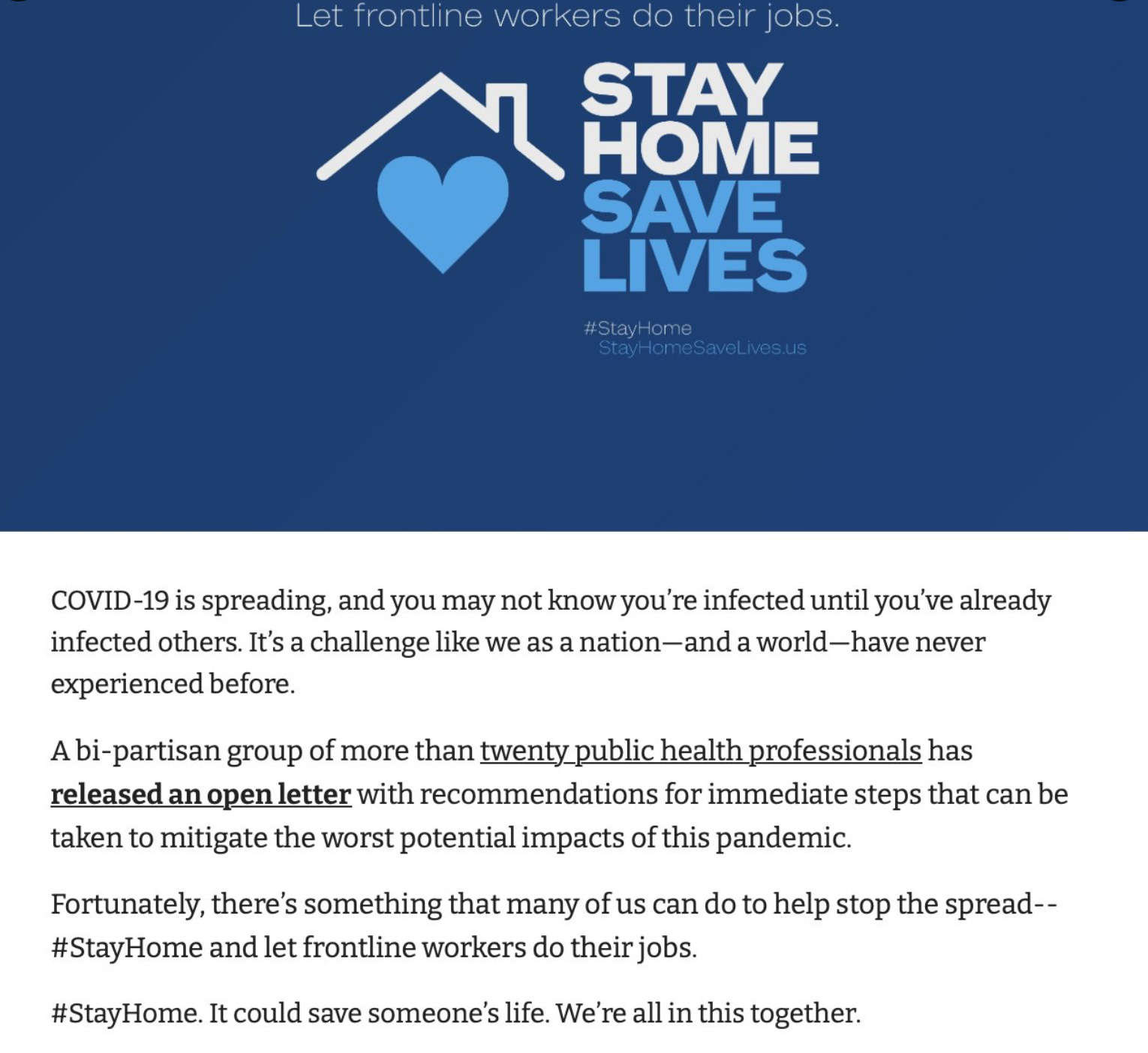 Let frontline workers do their jobs.

STAY
HOME
SAVE
LIVES

#StayHome
StayHomeSaveLives.us

COVID-19 is spreading, and you may not know you're infected until you've already infected others. It's a challenge like we as a nation—and a world—have never experienced before.

A bi-partisan group of more than twenty public health professionals has released an open letter with recommendations for immediate steps that can be taken to mitigate the worst potential impacts of this pandemic.

Fortunately, there's something that many of us can do to help stop the spread-- #StayHome and let frontline workers do their jobs.

#StayHome. It could save someone's life. We're all in this together.